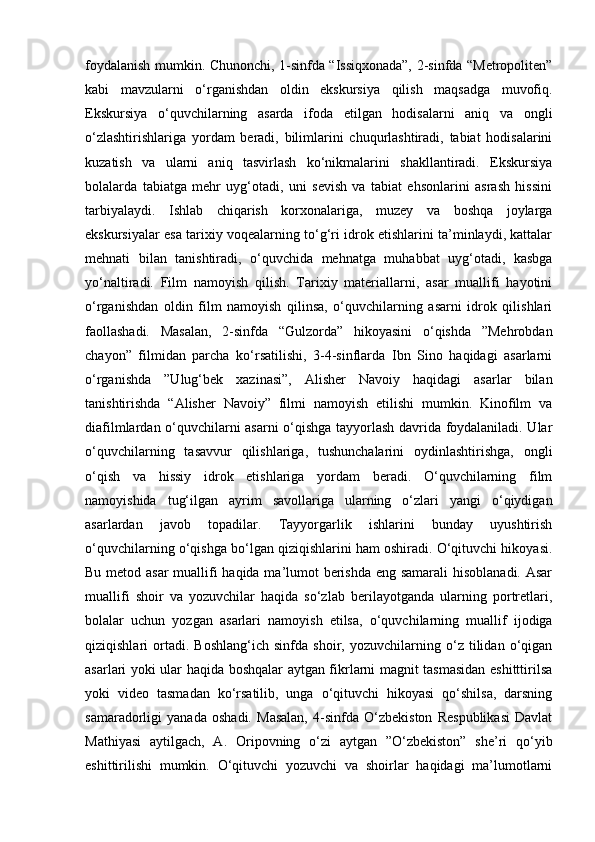 foydalanish mumkin. Chunonchi, 1-sinfda “Issiqxonada”, 2-sinfda “Metropoliten” kabi mavzularni o‘rganishdan oldin ekskursiya qilish maqsadga muvofiq. Ekskursiya o‘quvchilarning asarda ifoda etilgan hodisalarni aniq va ongli o‘zlashtirishlariga yordam beradi, bilimlarini chuqurlashtiradi, tabiat hodisalarini kuzatish va ularni aniq tasvirlash ko‘nikmalarini shakllantiradi. Ekskursiya bolalarda tabiatga mehr uyg‘otadi, uni sevish va tabiat ehsonlarini asrash hissini tarbiyalaydi. Ishlab chiqarish korxonalariga, muzey va boshqa joylarga ekskursiyalar esa tarixiy voqealarning to‘g‘ri idrok etishlarini ta’minlaydi, kattalar mehnati bilan tanishtiradi, o‘quvchida mehnatga muhabbat uyg‘otadi, kasbga yo‘naltiradi. Film namoyish qilish. Tarixiy materiallarni, asar muallifi hayotini o‘rganishdan oldin film namoyish qilinsa, o‘quvchilarning asarni idrok qilishlari faollashadi. Masalan, 2-sinfda “Gulzorda” hikoyasini o‘qishda ”Mehrobdan chayon” filmidan parcha ko‘rsatilishi, 3-4-sinflarda Ibn Sino haqidagi asarlarni o‘rganishda ”Ulug‘bek xazinasi”, Alisher Navoiy haqidagi asarlar bilan tanishtirishda “Alisher Navoiy” filmi namoyish etilishi mumkin. Kinofilm va diafilmlardan o‘quvchilarni asarni o‘qishga tayyorlash davrida foydalaniladi. Ular o‘quvchilarning tasavvur qilishlariga, tushunchalarini oydinlashtirishga, ongli o‘qish va hissiy idrok etishlariga yordam beradi. O‘quvchilarning film namoyishida tug‘ilgan ayrim savollariga ularning o‘zlari yangi o‘qiydigan asarlardan javob topadilar. Tayyorgarlik ishlarini bunday uyushtirish o‘quvchilarning o‘qishga bo‘lgan qiziqishlarini ham oshiradi. O‘qituvchi hikoyasi. Bu metod asar muallifi haqida ma’lumot berishda eng samarali hisoblanadi. Asar muallifi shoir va yozuvchilar haqida so‘zlab berilayotganda ularning portretlari, bolalar uchun yozgan asarlari namoyish etilsa, o‘quvchilarning muallif ijodiga qiziqishlari ortadi. Boshlang‘ich sinfda shoir, yozuvchilarning o‘z tilidan o‘qigan asarlari yoki ular haqida boshqalar aytgan fikrlarni magnit tasmasidan eshitttirilsa yoki video tasmadan ko‘rsatilib, unga o‘qituvchi hikoyasi qo‘shilsa, darsning samaradorligi yanada oshadi. Masalan, 4-sinfda O‘zbekiston Respublikasi Davlat Mathiyasi aytilgach, A. Oripovning o‘zi aytgan ”O‘zbekiston” she’ri qo‘yib eshittirilishi mumkin. O‘qituvchi yozuvchi va shoirlar haqidagi ma’lumotlarni